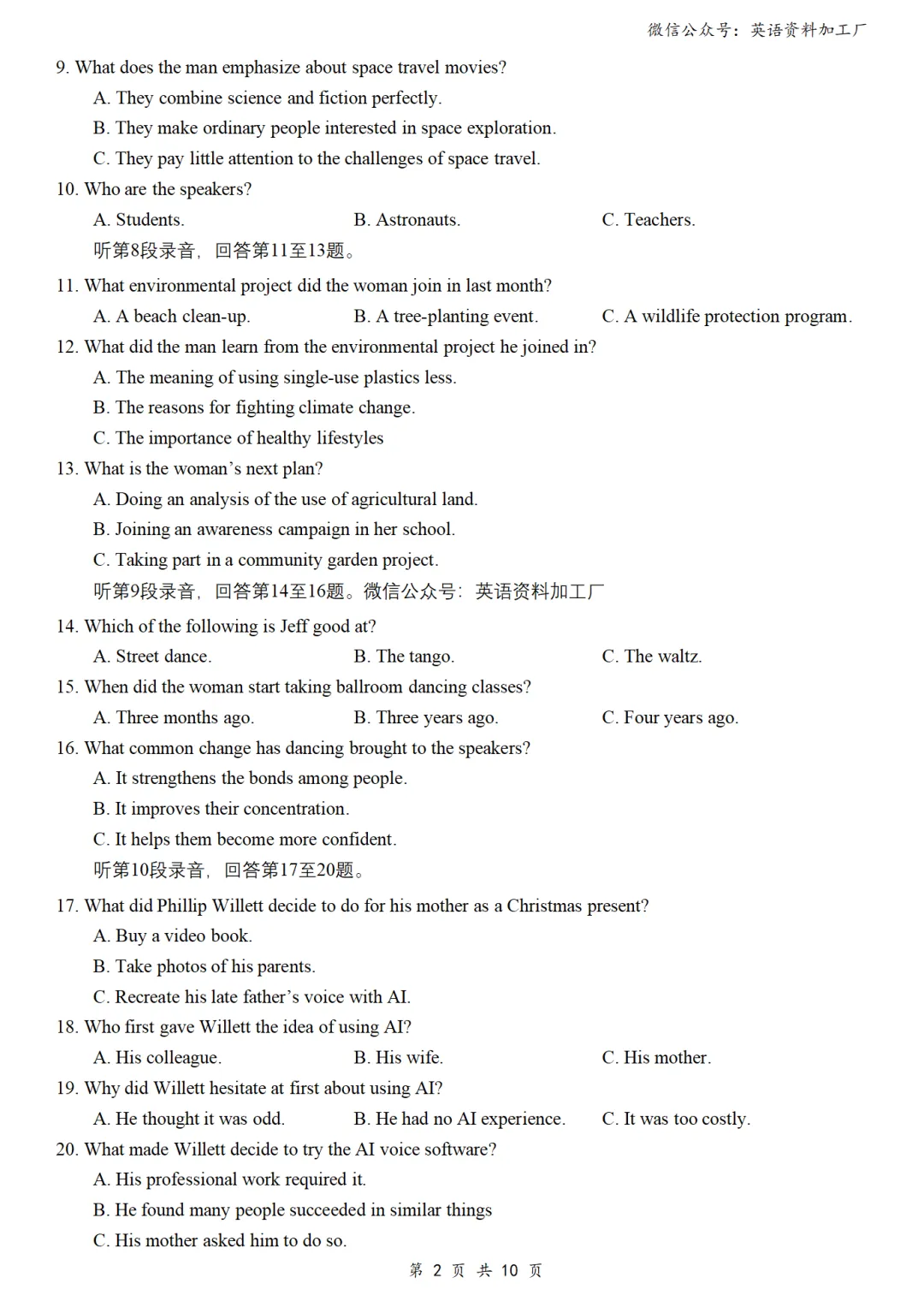 微信公众号：英语资料加工厂

9. What does the man emphasize about space travel movies?

A. They combine science and fiction perfectly.

B. They make ordinary people interested in space exploration.

C. They pay little attention to the challenges of space travel.

10. Who are the speakers?

A. Students.  B. Astronauts.  C. Teachers.

听第8段录音，回答第11至13题。

11. What environmental project did the woman join in last month?

A. A beach clean-up.  B. A tree-planting event.  C. A wildlife protection program.

12. What did the man learn from the environmental project he joined in?

A. The meaning of using single-use plastics less.

B. The reasons for fighting climate change.

C. The importance of healthy lifestyles

13. What is the woman's next plan?

A. Doing an analysis of the use of agricultural land.

B. Joining an awareness campaign in her school.

C. Taking part in a community garden project.

听第9段录音，回答第14至16题。微信公众号：英语资料加工厂

14. Which of the following is Jeff good at?

A. Street dance.  B. The tango.  C. The waltz.

15. When did the woman start taking ballroom dancing classes?

A. Three months ago.  B. Three years ago.  C. Four years ago.

16. What common change has dancing brought to the speakers?

A. It strengthens the bonds among people.

B. It improves their concentration.

C. It helps them become more confident.

听第10段录音，回答第17至20题。

17. What did Phillip Willett decide to do for his mother as a Christmas present?

A. Buy a video book.

B. Take photos of his parents.

C. Recreate his late father's voice with AI.

18. Who first gave Willett the idea of using AI?

A. His colleague.  B. His wife.  C. His mother.

19. Why did Willett hesitate at first about using AI?

A. He thought it was odd.  B. He had no AI experience.  C. It was too costly.

20. What made Willett decide to try the AI voice software?

A. His professional work required it.

B. He found many people succeeded in similar things

C. His mother asked him to do so.

第2页 共10页